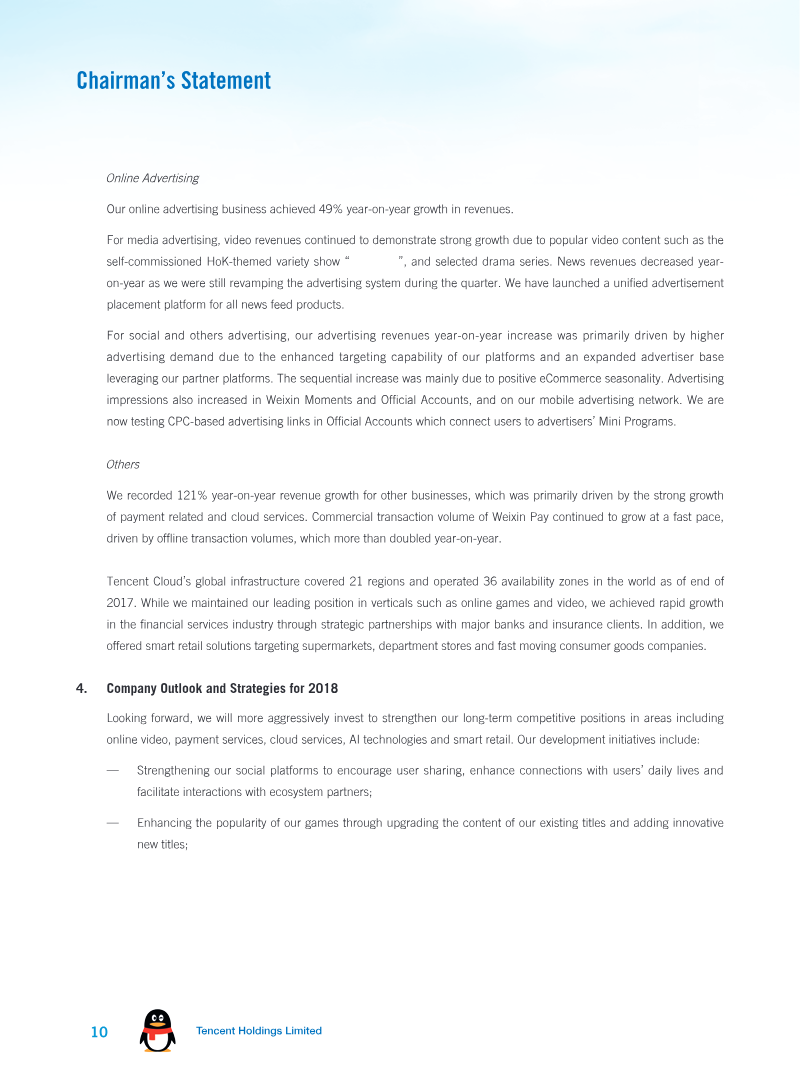 Chairman's Statement

Online Advertising

Our online advertising business achieved 49% year-on-year growth in revenues.

For media advertising, video revenues continued to demonstrate strong growth due to popular video content such as the self-commissioned HoK-themed variety show " ", and selected drama series. News revenues decreased year-on-year as we were still revamping the advertising system during the quarter. We have launched a unified advertisement placement platform for all news feed products.

For social and others advertising, our advertising revenues year-on-year increase was primarily driven by higher advertising demand due to the enhanced targeting capability of our platforms and an expanded advertiser base leveraging our partner platforms. The sequential increase was mainly due to positive eCommerce seasonality. Advertising impressions also increased in Weixin Moments and Official Accounts, and on our mobile advertising network. We are now testing CPC-based advertising links in Official Accounts which connect users to advertisers' Mini Programs.

Others

We recorded 121% year-on-year revenue growth for other businesses, which was primarily driven by the strong growth of payment related and cloud services. Commercial transaction volume of Weixin Pay continued to grow at a fast pace, driven by offline transaction volumes, which more than doubled year-on-year.

Tencent Cloud's global infrastructure covered 21 regions and operated 36 availability zones in the world as of end of 2017. While we maintained our leading position in verticals such as online games and video, we achieved rapid growth in the financial services industry through strategic partnerships with major banks and insurance clients. In addition, we offered smart retail solutions targeting supermarkets, department stores and fast moving consumer goods companies.

4. Company Outlook and Strategies for 2018

Looking forward, we will more aggressively invest to strengthen our long-term competitive positions in areas including online video, payment services, cloud services, AI technologies and smart retail. Our development initiatives include:

— Strengthening our social platforms to encourage user sharing, enhance connections with users' daily lives and facilitate interactions with ecosystem partners;

— Enhancing the popularity of our games through upgrading the content of our existing titles and adding innovative new titles;

10 Tencent Holdings Limited